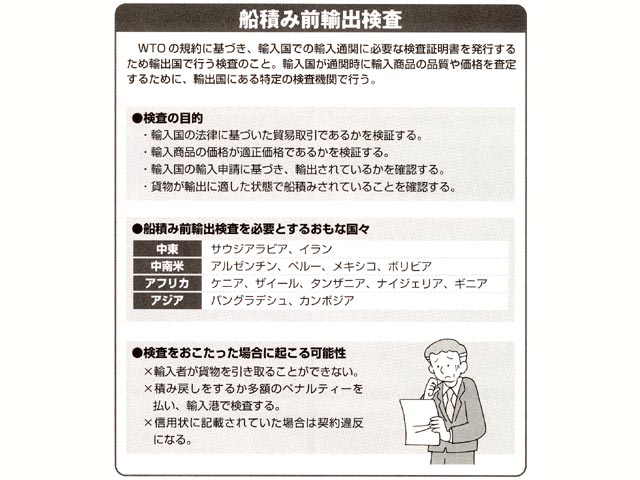 船積み前輸出検査

WTOの規約に基づき、輸入国での輸入通関に必要な検査証明書を発行するため輸出国で行う検査のこと。輸入国が通関時に輸入商品の品質や価格を査定するために、輸出国にある特定の検査機関で行う。

●検査の目的
・輸入国の法律に基づいた貿易取引であるかを検証する。
・輸入商品の価格が適正価格であるかを検証する。
・輸入国の輸入申請に基づき、輸出されているかを確認する。
・貨物が輸出に適した状態で船積みされていることを確認する。

●船積み前輸出検査を必要とするおもな国々

| 中東 | サウジアラビア、イラン |
|---|---|
| 中南米 | アルゼンチン、ペルー、メキシコ、ボリビア |
| アフリカ | ケニア、ザイール、タンザニア、ナイジェリア、ギニア |
| アジア | バングラデシュ、カンボジア |

●検査をおこたった場合に起こる可能性
×輸入者が貨物を引き取ることができない。
×積み戻しをするか多額のペナルティーを払い、輸入港で検査する。
×信用状に記載されていた場合は契約違反になる。